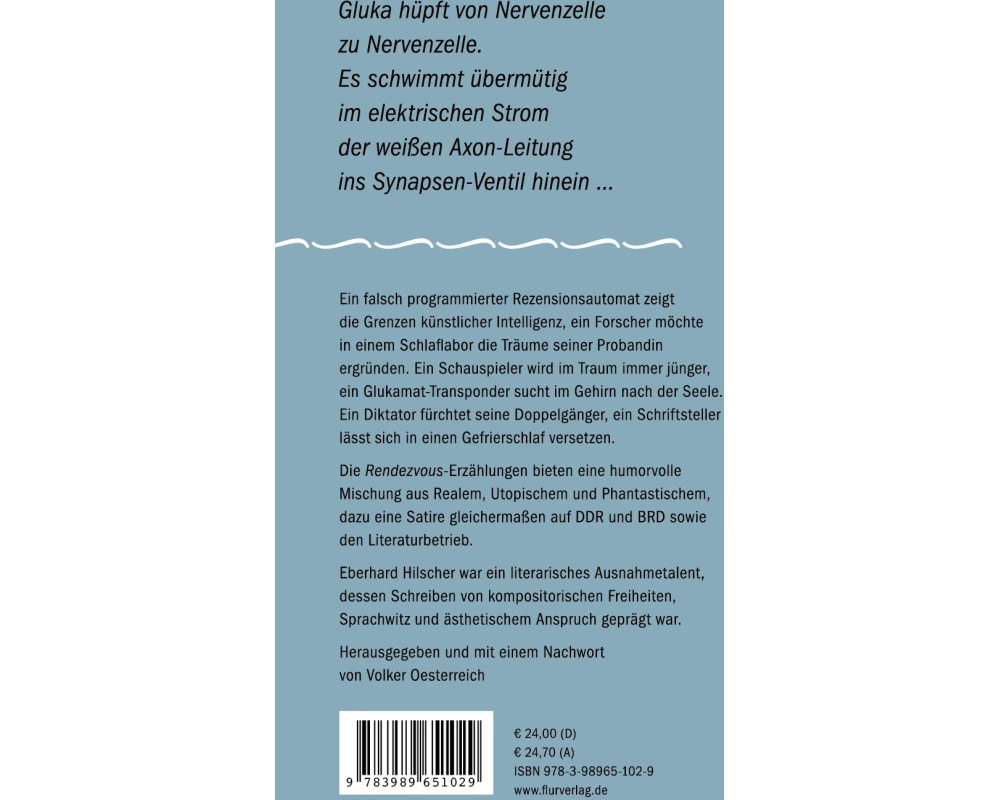 Gluka hüpft von Nervenzelle
zu Nervenzelle.
Es schwimmt übermütig
im elektrischen Strom
der weißen Axon-Leitung
ins Synapsen-Ventil hinein ...

Ein falsch programmierter Rezensionsautomat zeigt die Grenzen künstlicher Intelligenz, ein Forscher möchte in einem Schlaflabor die Träume seiner Probandin ergründen. Ein Schauspieler wird im Traum immer jünger, ein Glukamat-Transponder sucht im Gehirn nach der Seele. Ein Diktator fürchtet seine Doppelgänger, ein Schriftsteller lässt sich in einen Gefrierschlaf versetzen.

Die Rendezvous-Erzählungen bieten eine humorvolle Mischung aus Realem, Utopischem und Phantastischem, dazu eine Satire gleichermaßen auf DDR und BRD sowie den Literaturbetrieb.

Eberhard Hilscher war ein literarisches Ausnahmetalent, dessen Schreiben von kompositorischen Freiheiten, Sprachwitz und ästhetischem Anspruch geprägt war.

Herausgegeben und mit einem Nachwort
von Volker Oesterreich

9 783989 651029

€ 24,00 (D)
€ 24,70 (A)
ISBN 978-3-98965-102-9
www.flurverlag.de